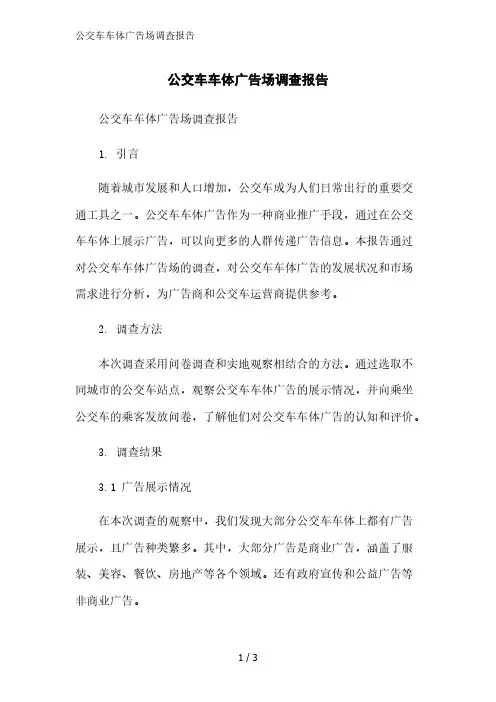 公交车车体广告场调查报告

公交车车体广告场调查报告

公交车车体广告场调查报告

1. 引言

随着城市发展和人口增加，公交车成为人们日常出行的重要交通工具之一。公交车车体广告作为一种商业推广手段，通过在公交车车体上展示广告，可以向更多的人群传递广告信息。本报告通过对公交车车体广告场的调查，对公交车车体广告的发展状况和市场需求进行分析，为广告商和公交车运营商提供参考。

2. 调查方法

本次调查采用问卷调查和实地观察相结合的方法。通过选取不同城市的公交车站点，观察公交车车体广告的展示情况，并向乘坐公交车的乘客发放问卷，了解他们对公交车车体广告的认知和评价。

3. 调查结果

3.1 广告展示情况

在本次调查的观察中，我们发现大部分公交车车体上都有广告展示，且广告种类繁多。其中，大部分广告是商业广告，涵盖了服装、美容、餐饮、房地产等各个领域。还有政府宣传和公益广告等非商业广告。

1 / 3